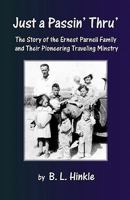 Just a Passin' Thru'

The Story of the Ernest Parnell Family and Their Pioneering Traveling Minstry

by B. L. Hinkle